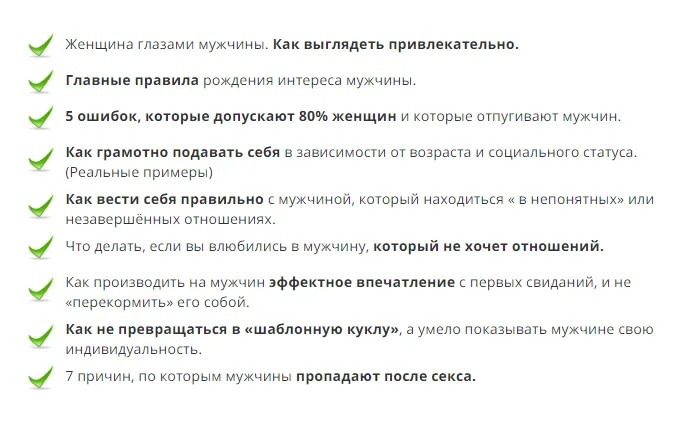 Женщина глазами мужчины. Как выглядеть привлекательно.

Главные правила рождения интереса мужчины.

5 ошибок, которые допускают 80% женщин и которые отпугивают мужчин.

Как грамотно подавать себя в зависимости от возраста и социального статуса. (Реальные примеры)

Как вести себя правильно с мужчиной, который находиться « в непонятных» или незавершённых отношениях.

Что делать, если вы влюбились в мужчину, который не хочет отношений.

Как производить на мужчин эффектное впечатление с первых свиданий, и не «перекормить» его собой.

Как не превращаться в «шаблонную куклу», а умело показывать мужчине свою индивидуальность.

7 причин, по которым мужчины пропадают после секса.